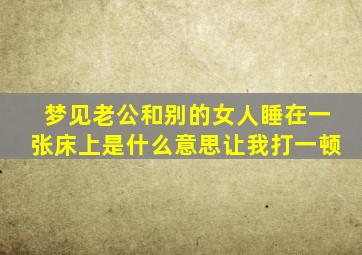 梦见老公和别的女人睡在一张床上是什么意思让我打一顿